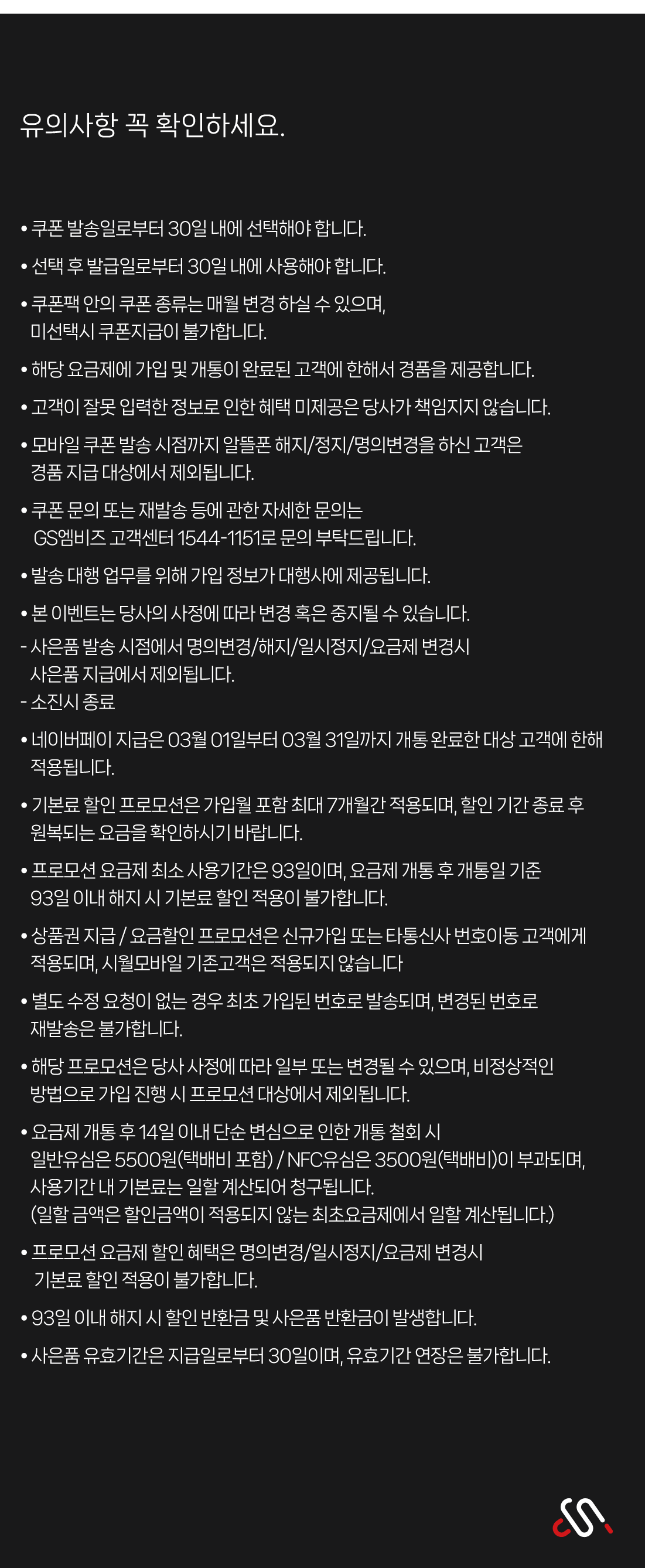 유의사항 꼭 확인하세요.

• 쿠폰 발송일로부터 30일 내에 선택해야 합니다.

• 선택 후 발급일로부터 30일 내에 사용해야 합니다.

• 쿠폰팩 안의 쿠폰 종류는 매월 변경 하실 수 있으며, 미선택시 쿠폰지급이 불가합니다.

• 해당 요금제에 가입 및 개통이 완료된 고객에 한해서 경품을 제공합니다.

• 고객이 잘못 입력한 정보로 인한 혜택 미제공은 당사가 책임지지 않습니다.

• 모바일 쿠폰 발송 시점까지 알뜰폰 해지/정지/명의변경을 하신 고객은 경품 지급 대상에서 제외됩니다.

• 쿠폰 문의 또는 재발송 등에 관한 자세한 문의는 GS엠비즈 고객센터 1544-1151로 문의 부탁드립니다.

• 발송 대행 업무를 위해 가입 정보가 대행사에 제공됩니다.

• 본 이벤트는 당사의 사정에 따라 변경 혹은 중지될 수 있습니다.
- 사은품 발송 시점에서 명의변경/해지/일시정지/요금제 변경시 사은품 지급에서 제외됩니다.
- 소진시 종료

• 네이버페이 지급은 03월 01일부터 03월 31일까지 개통 완료한 대상 고객에 한해 적용됩니다.

• 기본료 할인 프로모션은 가입월 포함 최대 7개월간 적용되며, 할인 기간 종료 후 원복되는 요금을 확인하시기 바랍니다.

• 프로모션 요금제 최소 사용기간은 93일이며, 요금제 개통 후 개통일 기준 93일 이내 해지 시 기본료 할인 적용이 불가합니다.

• 상품권 지급 / 요금할인 프로모션은 신규가입 또는 타통신사 번호이동 고객에게 적용되며, 시월모바일 기존고객은 적용되지 않습니다

• 별도 수정 요청이 없는 경우 최초 가입된 번호로 발송되며, 변경된 번호로 재발송은 불가합니다.

• 해당 프로모션은 당사 사정에 따라 일부 또는 변경될 수 있으며, 비정상적인 방법으로 가입 진행 시 프로모션 대상에서 제외됩니다.

• 요금제 개통 후 14일 이내 단순 변심으로 인한 개통 철회 시 일반유심은 5500원(택배비 포함) / NFC유심은 3500원(택배비)이 부과되며, 사용기간 내 기본료는 일할 계산되어 청구됩니다.
(일할 금액은 할인금액이 적용되지 않는 최초요금제에서 일할 계산됩니다.)

• 프로모션 요금제 할인 혜택은 명의변경/일시정지/요금제 변경시 기본료 할인 적용이 불가합니다.

• 93일 이내 해지 시 할인 반환금 및 사은품 반환금이 발생합니다.

• 사은품 유효기간은 지급일로부터 30일이며, 유효기간 연장은 불가합니다.